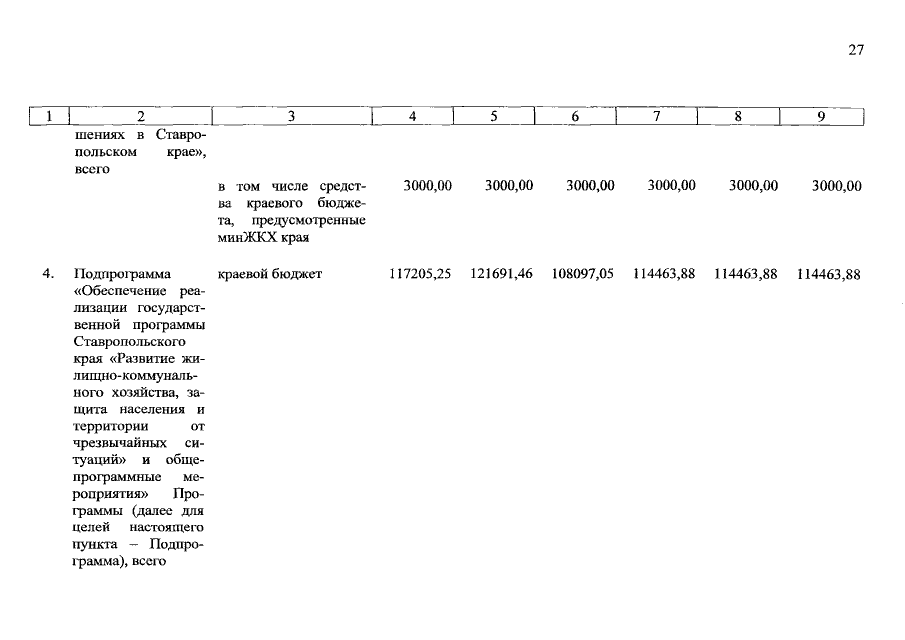 27

| 1 | 2 | 3 | 4 | 5 | 6 | 7 | 8 | 9 |
|---|---|---|---|---|---|---|---|---|
| | шениях в Ставропольском крае», всего | | | | | | | |
| | | в том числе средства краевого бюджета, предусмотренные минЖКХ края | 3000,00 | 3000,00 | 3000,00 | 3000,00 | 3000,00 | 3000,00 |
| 4. | Подпрограмма «Обеспечение реализации государственной программы Ставропольского края «Развитие жилищно-коммунального хозяйства, защита населения и территории от чрезвычайных ситуаций» и общепрограммные мероприятия» Программы (далее для целей настоящего пункта – Подпрограмма), всего | краевой бюджет | 117205,25 | 121691,46 | 108097,05 | 114463,88 | 114463,88 | 114463,88 |